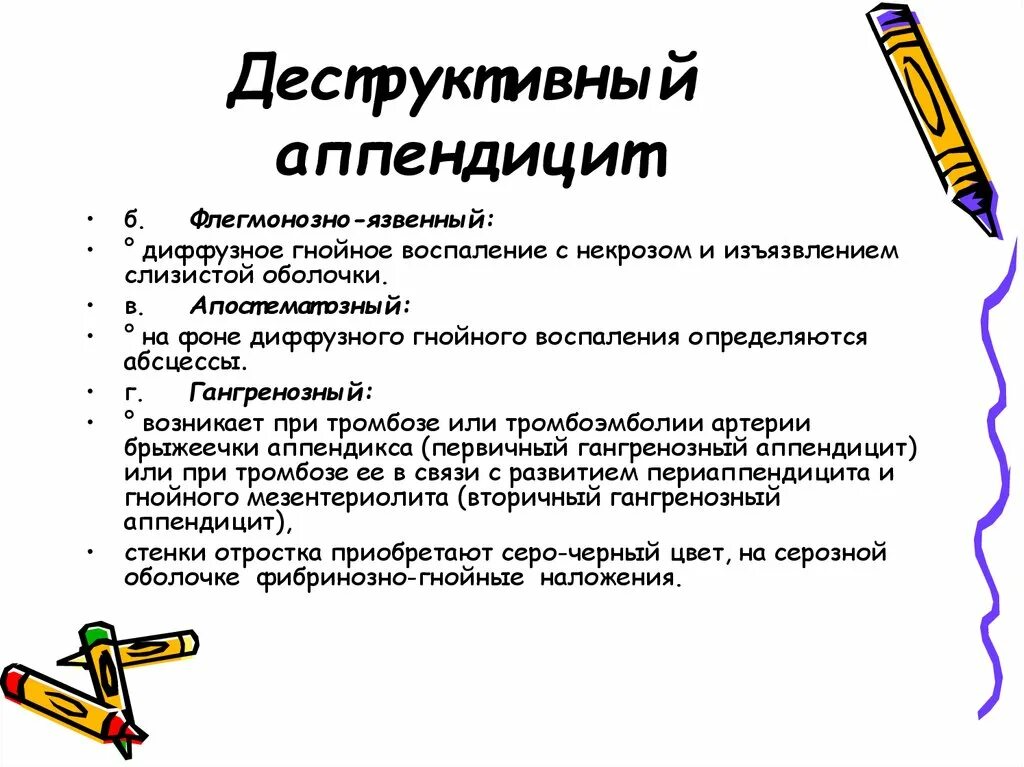 Деструктивный аппендицит

• б. Флегмонозно-язвенный:
• ° диффузное гнойное воспаление с некрозом и изъязвлением слизистой оболочки.
• в. Апостематозный:
• ° на фоне диффузного гнойного воспаления определяются абсцессы.
• г. Гангренозный:
• ° возникает при тромбозе или тромбоэмболии артерии брыжеечки аппендикса (первичный гангренозный аппендицит) или при тромбозе ее в связи с развитием периаппендицита и гнойного мезентериолита (вторичный гангренозный аппендицит),
• стенки отростка приобретают серо-черный цвет, на серозной оболочке фибринозно-гнойные наложения.